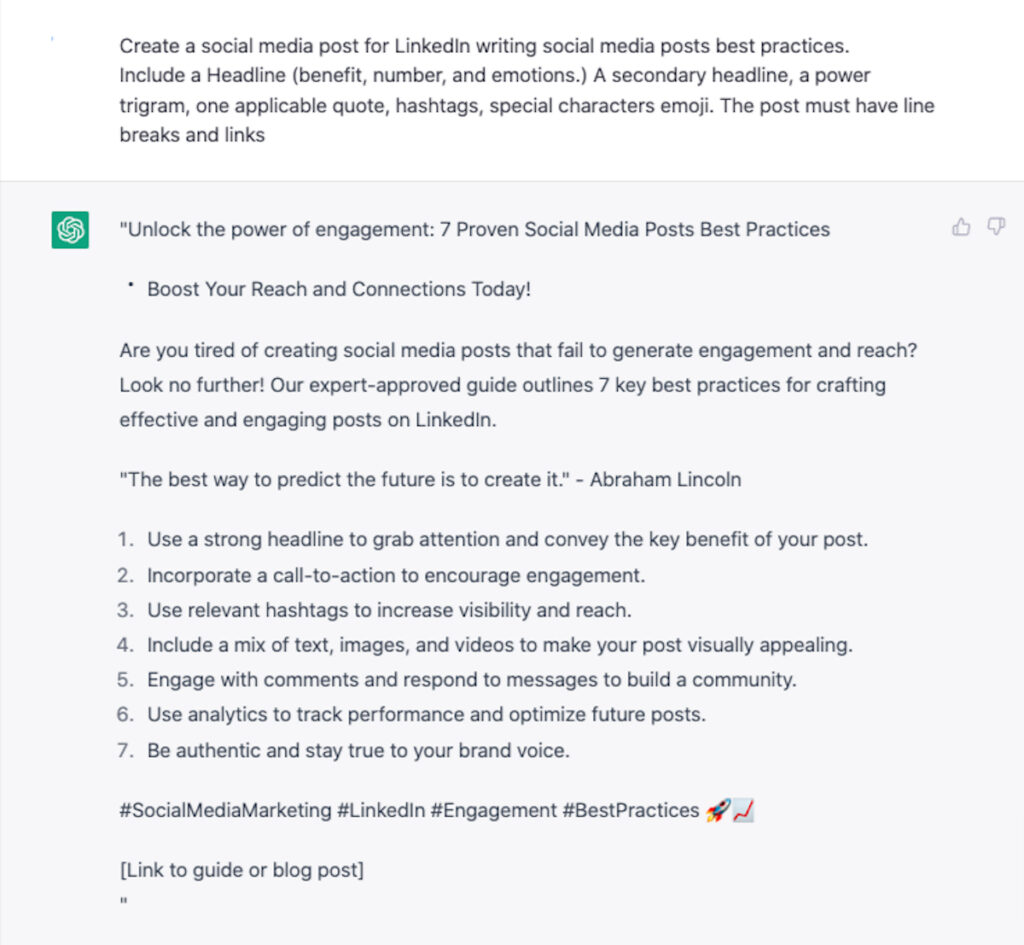 Create a social media post for LinkedIn writing social media posts best practices. Include a Headline (benefit, number, and emotions.) A secondary headline, a power trigram, one applicable quote, hashtags, special characters emoji. The post must have line breaks and links

"Unlock the power of engagement: 7 Proven Social Media Posts Best Practices

• Boost Your Reach and Connections Today!

Are you tired of creating social media posts that fail to generate engagement and reach? Look no further! Our expert-approved guide outlines 7 key best practices for crafting effective and engaging posts on LinkedIn.

"The best way to predict the future is to create it." - Abraham Lincoln

1. Use a strong headline to grab attention and convey the key benefit of your post.
2. Incorporate a call-to-action to encourage engagement.
3. Use relevant hashtags to increase visibility and reach.
4. Include a mix of text, images, and videos to make your post visually appealing.
5. Engage with comments and respond to messages to build a community.
6. Use analytics to track performance and optimize future posts.
7. Be authentic and stay true to your brand voice.

#SocialMediaMarketing #LinkedIn #Engagement #BestPractices 🚀📈

[Link to guide or blog post]
"